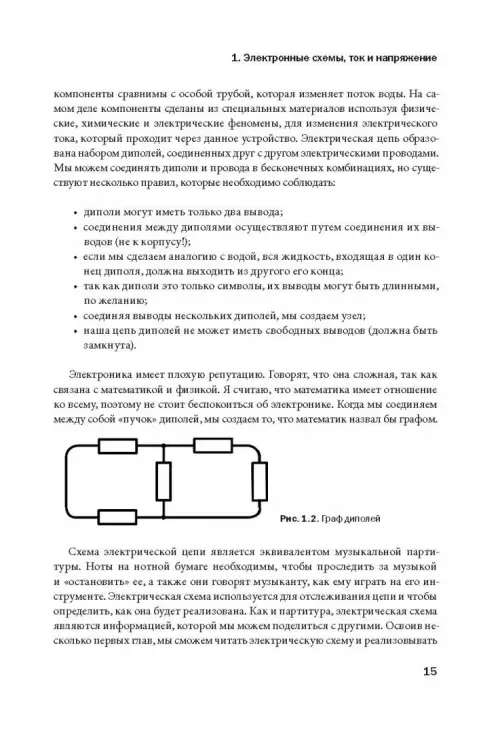 1. Электронные схемы, ток и напряжение

компоненты сравнимы с особой трубой, которая изменяет поток воды. На самом деле компоненты сделаны из специальных материалов используя физические, химические и электрические феномены, для изменения электрического тока, который проходит через данное устройство. Электрическая цепь образована набором диполей, соединенных друг с другом электрическими проводами. Мы можем соединять диполи и провода в бесконечных комбинациях, но существуют несколько правил, которые необходимо соблюдать:

• диполи могут иметь только два вывода;
• соединения между диполями осуществляют путем соединения их выводов (не к корпусу!);
• если мы сделаем аналогию с водой, вся жидкость, входящая в один конец диполя, должна выходить из другого его конца;
• так как диполи это только символы, их выводы могут быть длинными, по желанию;
• соединяя выводы нескольких диполей, мы создаем узел;
• наша цепь диполей не может иметь свободных выводов (должна быть замкнута).

Электроника имеет плохую репутацию. Говорят, что она сложная, так как связана с математикой и физикой. Я считаю, что математика имеет отношение ко всему, поэтому не стоит беспокоиться об электронике. Когда мы соединяем между собой «пучок» диполей, мы создаем то, что математик назвал бы графом.

Рис. 1.2. Граф диполей

Схема электрической цепи является эквивалентом музыкальной партитуры. Ноты на нотной бумаге необходимы, чтобы проследить за музыкой и «остановить» ее, а также они говорят музыканту, как ему играть на его инструменте. Электрическая схема используется для отслеживания цепи и чтобы определить, как она будет реализована. Как и партитура, электрическая схема являются информацией, которой мы можем поделиться с другими. Освоив несколько первых глав, мы сможем читать электрическую схему и реализовывать

15